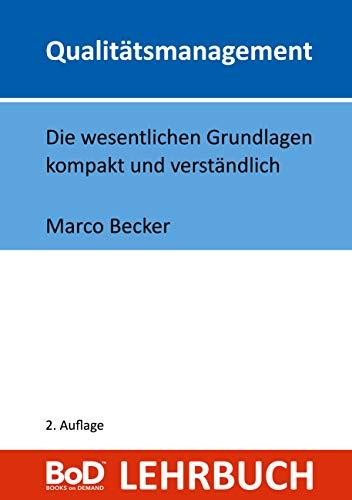 Qualitätsmanagement

Die wesentlichen Grundlagen kompakt und verständlich

Marco Becker

2. Auflage

BoD™ BOOKS on DEMAND LEHRBUCH